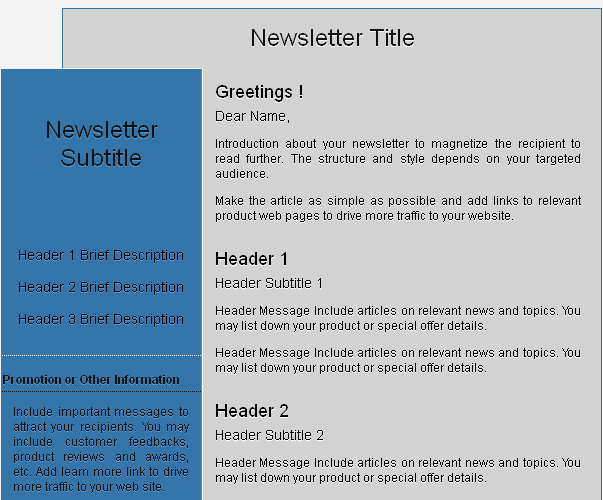 Newsletter Title

Newsletter Subtitle

Header 1 Brief Description

Header 2 Brief Description

Header 3 Brief Description

Promotion or Other Information

Include important messages to attract your recipients. You may include customer feedbacks, product reviews and awards, etc. Add learn more link to drive more traffic to your web site.

Greetings !

Dear Name,

Introduction about your newsletter to magnetize the recipient to read further. The structure and style depends on your targeted audience.

Make the article as simple as possible and add links to relevant product web pages to drive more traffic to your website.

Header 1

Header Subtitle 1

Header Message Include articles on relevant news and topics. You may list down your product or special offer details.

Header Message Include articles on relevant news and topics. You may list down your product or special offer details.

Header 2

Header Subtitle 2

Header Message Include articles on relevant news and topics. You may list down your product or special offer details.